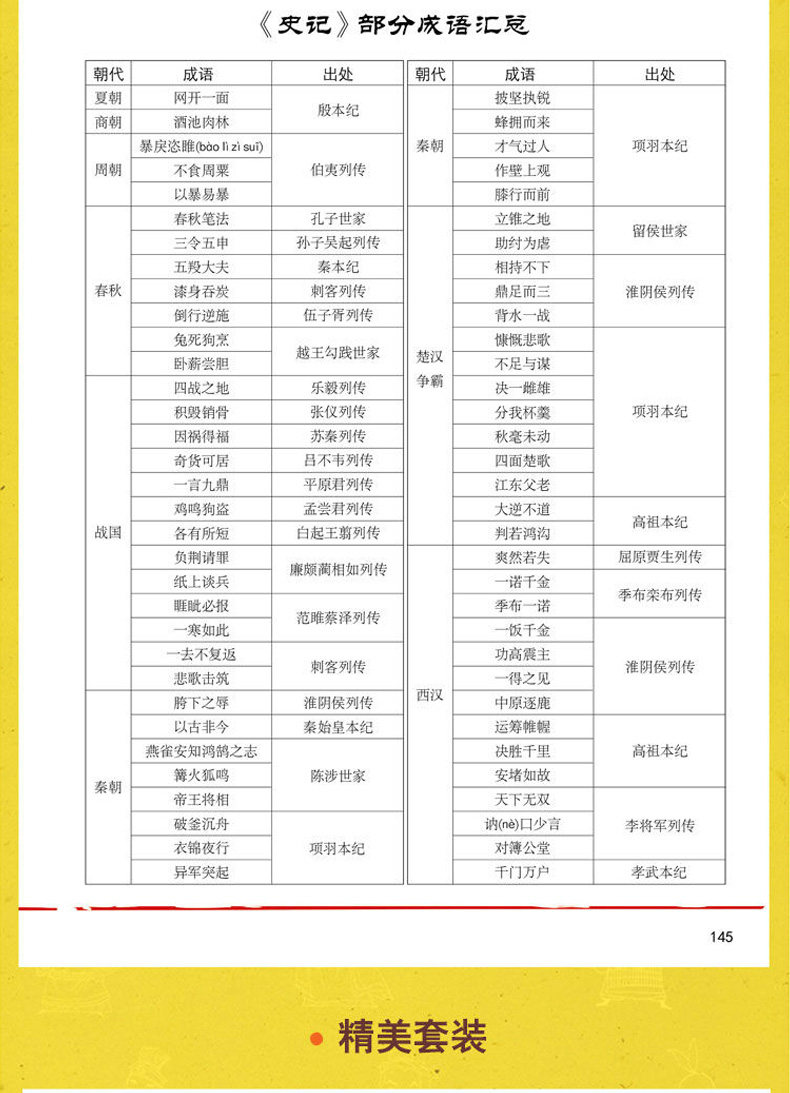 《史记》部分成语汇总

| 朝代 | 成语 | 出处 |
|---|---|---|
| 夏朝 | 网开一面 | 殷本纪 |
| 商朝 | 酒池肉林 | 殷本纪 |
| 周朝 | 暴戾恣睢(bào lì zì suī) | 伯夷列传 |
| 周朝 | 不食周粟 | 伯夷列传 |
| 周朝 | 以暴易暴 | 伯夷列传 |
| 春秋 | 春秋笔法 | 孔子世家 |
| 春秋 | 三令五申 | 孙子吴起列传 |
| 春秋 | 五羖大夫 | 秦本纪 |
| 春秋 | 漆身吞炭 | 刺客列传 |
| 春秋 | 倒行逆施 | 伍子胥列传 |
| 春秋 | 兔死狗烹 | 越王勾践世家 |
| 春秋 | 卧薪尝胆 | 越王勾践世家 |
| 战国 | 四战之地 | 乐毅列传 |
| 战国 | 积毁销骨 | 张仪列传 |
| 战国 | 因祸得福 | 苏秦列传 |
| 战国 | 奇货可居 | 吕不韦列传 |
| 战国 | 一言九鼎 | 平原君列传 |
| 战国 | 鸡鸣狗盗 | 孟尝君列传 |
| 战国 | 各有所短 | 白起王翦列传 |
| 战国 | 负荆请罪 | 廉颇蔺相如列传 |
| 战国 | 纸上谈兵 | 廉颇蔺相如列传 |
| 战国 | 睚眦必报 | 范雎蔡泽列传 |
| 战国 | 一寒如此 | 范雎蔡泽列传 |
| 战国 | 一去不复返 | 刺客列传 |
| 战国 | 悲歌击筑 | 刺客列传 |
| 秦朝 | 胯下之辱 | 淮阴侯列传 |
| 秦朝 | 以古非今 | 秦始皇本纪 |
| 秦朝 | 燕雀安知鸿鹄之志 | 陈涉世家 |
| 秦朝 | 篝火狐鸣 | 陈涉世家 |
| 秦朝 | 帝王将相 | 陈涉世家 |
| 秦朝 | 破釜沉舟 | 项羽本纪 |
| 秦朝 | 衣锦夜行 | 项羽本纪 |
| 秦朝 | 异军突起 | 项羽本纪 |

| 朝代 | 成语 | 出处 |
|---|---|---|
| 秦朝 | 披坚执锐 | 项羽本纪 |
| 秦朝 | 蜂拥而来 | 项羽本纪 |
| 秦朝 | 才气过人 | 项羽本纪 |
| 秦朝 | 作壁上观 | 项羽本纪 |
| 秦朝 | 膝行而前 | 项羽本纪 |
| 楚汉争霸 | 立锥之地 | 留侯世家 |
| 楚汉争霸 | 助纣为虐 | 留侯世家 |
| 楚汉争霸 | 相持不下 | 淮阴侯列传 |
| 楚汉争霸 | 鼎足而三 | 淮阴侯列传 |
| 楚汉争霸 | 背水一战 | 淮阴侯列传 |
| 楚汉争霸 | 慷慨悲歌 | 项羽本纪 |
| 楚汉争霸 | 不足与谋 | 项羽本纪 |
| 楚汉争霸 | 决一雌雄 | 项羽本纪 |
| 楚汉争霸 | 分我杯羹 | 项羽本纪 |
| 楚汉争霸 | 秋毫未动 | 项羽本纪 |
| 楚汉争霸 | 四面楚歌 | 项羽本纪 |
| 楚汉争霸 | 江东父老 | 项羽本纪 |
| 楚汉争霸 | 大逆不道 | 高祖本纪 |
| 楚汉争霸 | 判若鸿沟 | 高祖本纪 |
| 西汉 | 爽然若失 | 屈原贾生列传 |
| 西汉 | 一诺千金 | 季布栾布列传 |
| 西汉 | 季布一诺 | 季布栾布列传 |
| 西汉 | 一饭千金 | 淮阴侯列传 |
| 西汉 | 功高震主 | 淮阴侯列传 |
| 西汉 | 一得之见 | 淮阴侯列传 |
| 西汉 | 中原逐鹿 | 淮阴侯列传 |
| 西汉 | 运筹帷幄 | 高祖本纪 |
| 西汉 | 决胜千里 | 高祖本纪 |
| 西汉 | 安堵如故 | 高祖本纪 |
| 西汉 | 天下无双 | 李将军列传 |
| 西汉 | 讷(nè)口少言 | 李将军列传 |
| 西汉 | 对簿公堂 | 李将军列传 |
| 西汉 | 千门万户 | 孝武本纪 |

145

精美套装